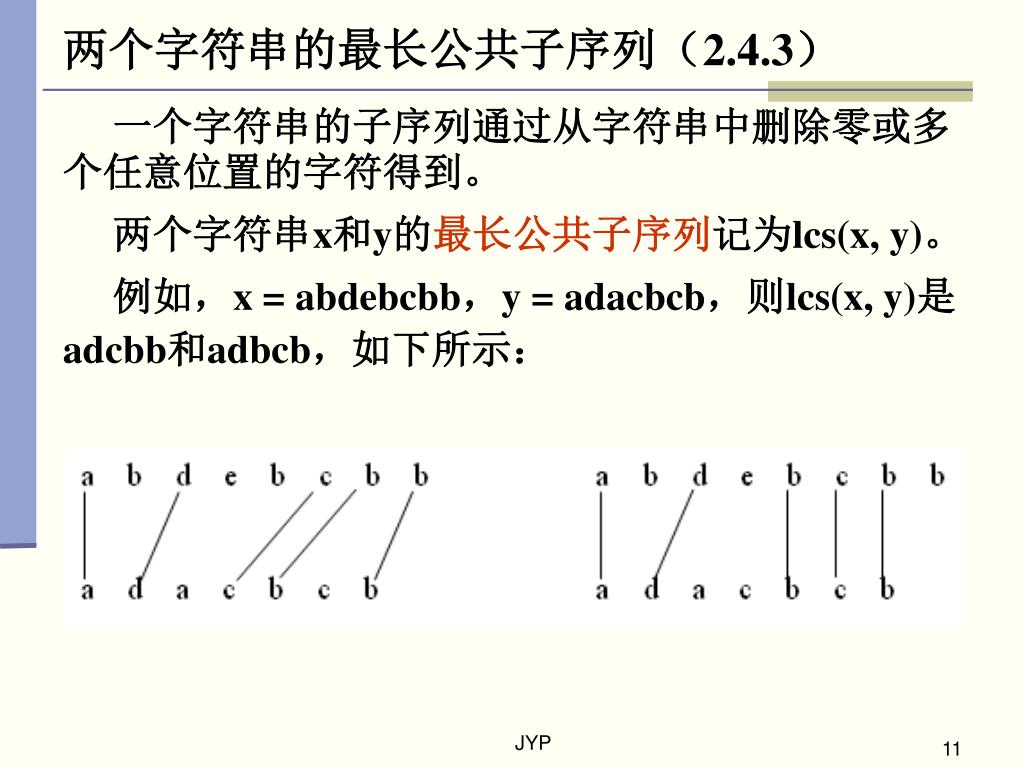 两个字符串的最长公共子序列（2.4.3）

一个字符串的子序列通过从字符串中删除零或多个任意位置的字符得到。

两个字符串x和y的最长公共子序列记为lcs(x, y)。

例如，x = abdebcbb，y = adacbcb，则lcs(x, y)是adcbb和adbcb，如下所示：

a b d e b c b b
a d a c b c b

a b d e b c b b
a d a c b c b

JYP

11